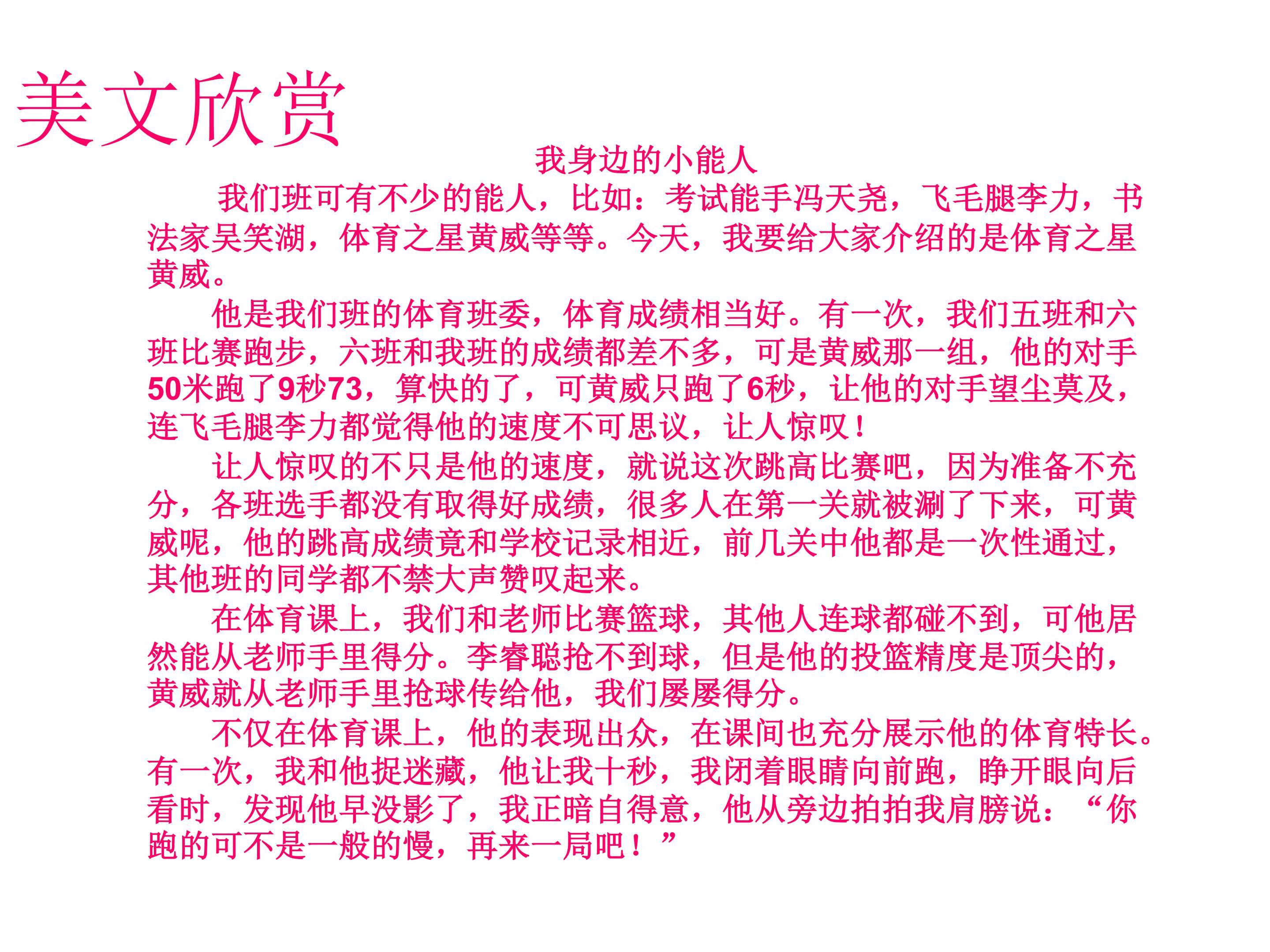 美文欣赏

我身边的小能人

我们班可有不少的能人，比如：考试能手冯天尧，飞毛腿李力，书法家吴笑湖，体育之星黄威等等。今天，我要给大家介绍的是体育之星黄威。

他是我们班的体育班委，体育成绩相当好。有一次，我们五班和六班比赛跑步，六班和我班的成绩都差不多，可是黄威那一组，他的对手50米跑了9秒73，算快的了，可黄威只跑了6秒，让他的对手望尘莫及，连飞毛腿李力都觉得他的速度不可思议，让人惊叹！

让人惊叹的不只是他的速度，就说这次跳高比赛吧，因为准备不充分，各班选手都没有取得好成绩，很多人在第一关就被涮了下来，可黄威呢，他的跳高成绩竟和学校记录相近，前几关中他都是一次性通过，其他班的同学都不禁大声赞叹起来。

在体育课上，我们和老师比赛篮球，其他人连球都碰不到，可他居然能从老师手里得分。李睿聪抢不到球，但是他的投篮精度是顶尖的，黄威就从老师手里抢球传给他，我们屡屡得分。

不仅在体育课上，他的表现出众，在课间也充分展示他的体育特长。有一次，我和他捉迷藏，他让我十秒，我闭着眼睛向前跑，睁开眼向后看时，发现他早没影了，我正暗自得意，他从旁边拍拍我肩膀说：“你跑的可不是一般的慢，再来一局吧！”